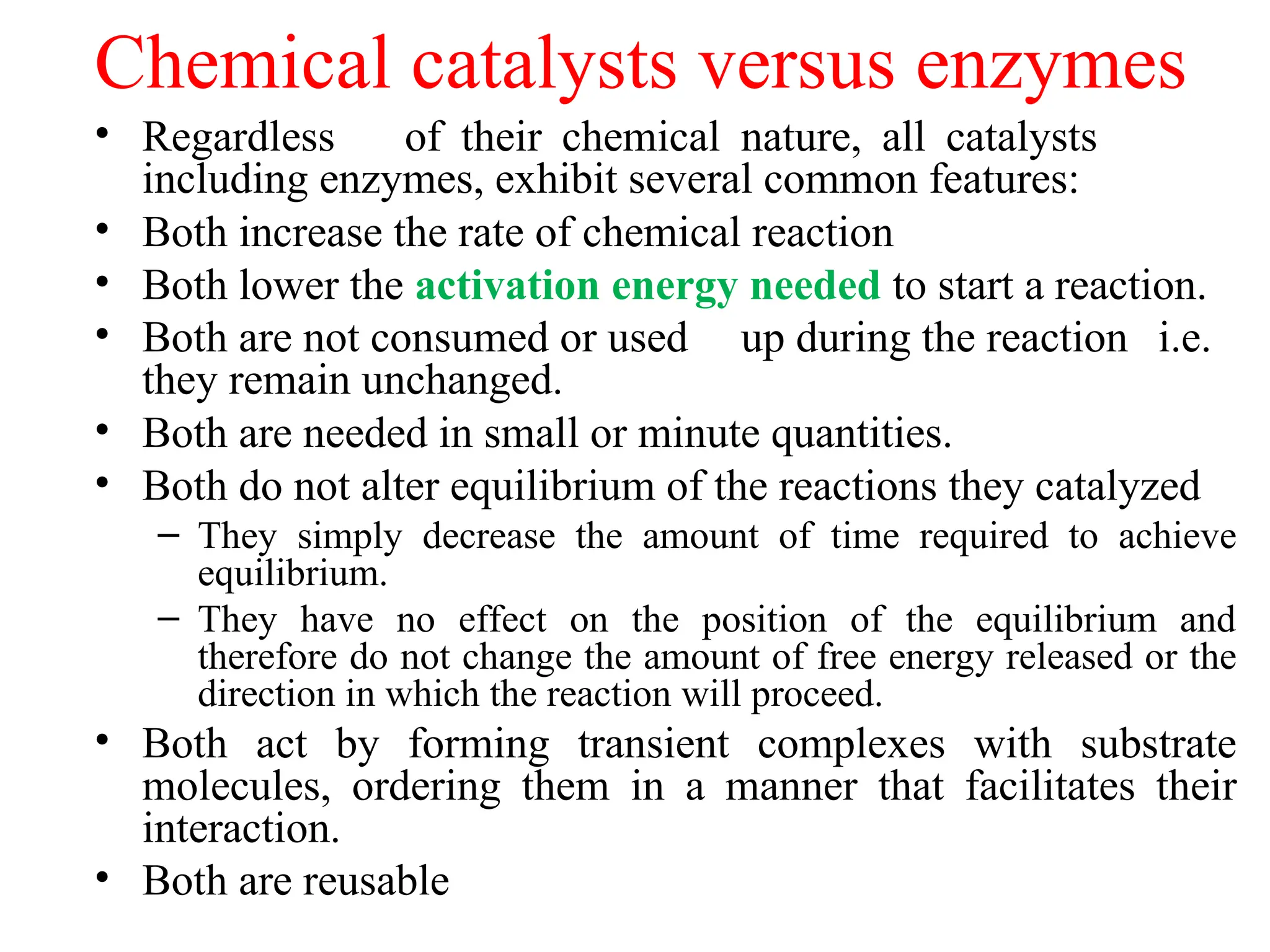 Chemical catalysts versus enzymes

• Regardless of their chemical nature, all catalysts including enzymes, exhibit several common features:
• Both increase the rate of chemical reaction
• Both lower the activation energy needed to start a reaction.
• Both are not consumed or used up during the reaction i.e. they remain unchanged.
• Both are needed in small or minute quantities.
• Both do not alter equilibrium of the reactions they catalyzed
– They simply decrease the amount of time required to achieve equilibrium.
– They have no effect on the position of the equilibrium and therefore do not change the amount of free energy released or the direction in which the reaction will proceed.
• Both act by forming transient complexes with substrate molecules, ordering them in a manner that facilitates their interaction.
• Both are reusable